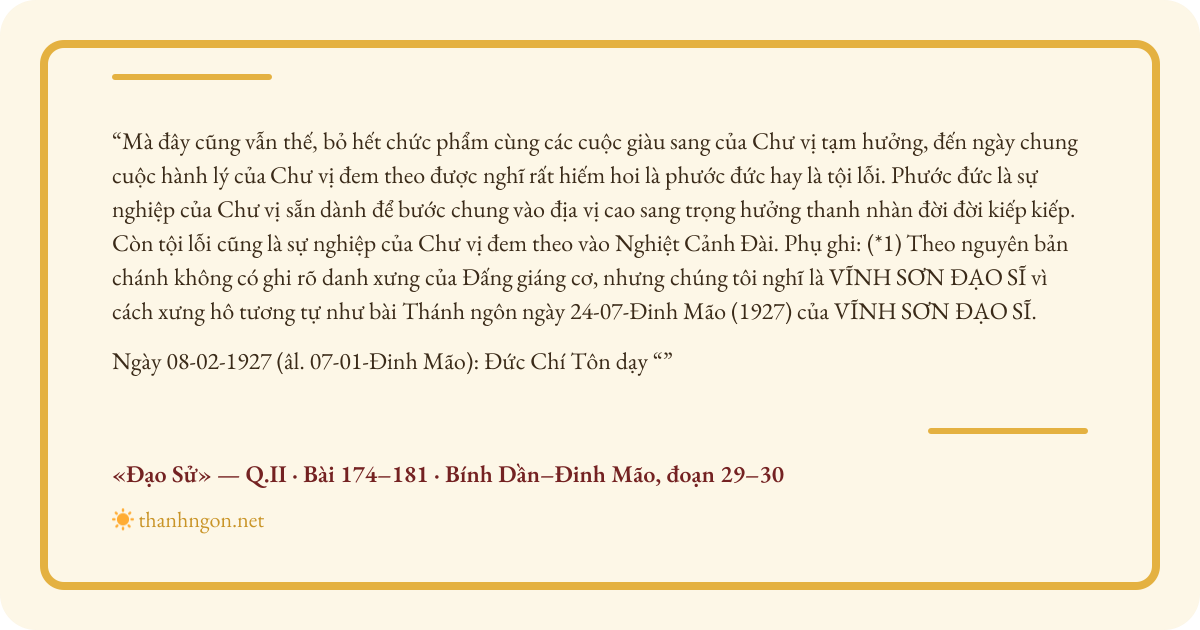 "Mà đây cũng vẫn thế, bỏ hết chức phẩm cùng các cuộc giàu sang của Chư vị tạm hưởng, đến ngày chung cuộc hành lý của Chư vị đem theo được nghĩ rất hiếm hoi là phước đức hay là tội lỗi. Phước đức là sự nghiệp của Chư vị sẵn dành để bước chung vào địa vị cao sang trọng hưởng thanh nhàn đời đời kiếp kiếp. Còn tội lỗi cũng là sự nghiệp của Chư vị đem theo vào Nghiệt Cảnh Đài. Phụ ghi: (*1) Theo nguyên bản chánh không có ghi rõ danh xưng của Đấng giáng cơ, nhưng chúng tôi nghĩ là VĨNH SƠN ĐẠO SĨ vì cách xưng hô tương tự như bài Thánh ngôn ngày 24-07-Đinh Mão (1927) của VĨNH SƠN ĐẠO SĨ.

Ngày 08-02-1927 (âl. 07-01-Đinh Mão): Đức Chí Tôn dạy ""

«Đạo Sử» — Q.II · Bài 174–181 · Bính Dần–Đinh Mão, đoạn 29–30

thanhngon.net